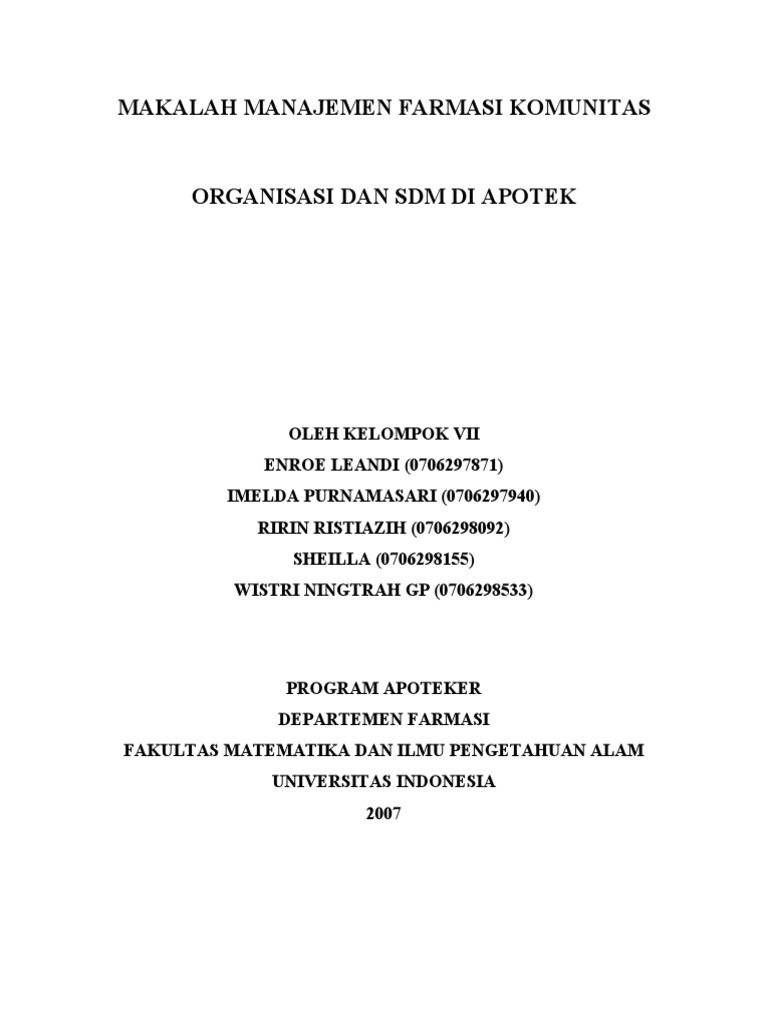 MAKALAH MANAJEMEN FARMASI KOMUNITAS

ORGANISASI DAN SDM DI APOTEK

OLEH KELOMPOK VII
ENROE LEANDI (0706297871)
IMELDA PURNAMASARI (0706297940)
RIRIN RISTIAZIH (0706298092)
SHEILLA (0706298155)
WISTRI NINGTRAH GP (0706298533)

PROGRAM APOTEKER
DEPARTEMEN FARMASI
FAKULTAS MATEMATIKA DAN ILMU PENGETAHUAN ALAM
UNIVERSITAS INDONESIA
2007